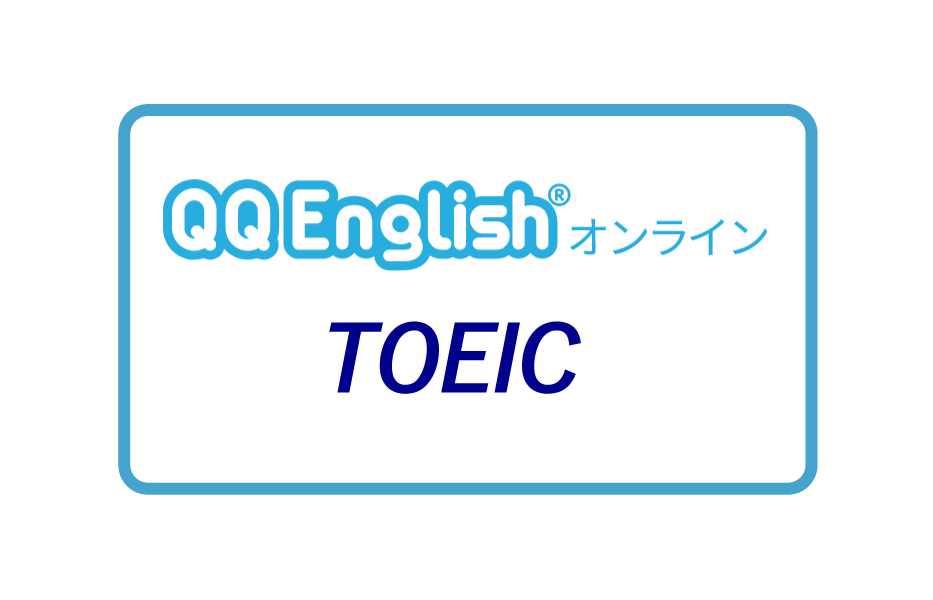 QQ English® オンライン

TOEIC